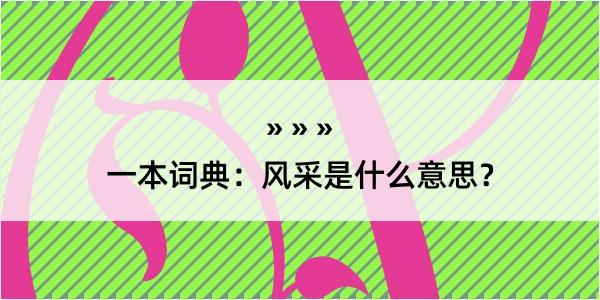 » » »

一本词典：风采是什么意思？